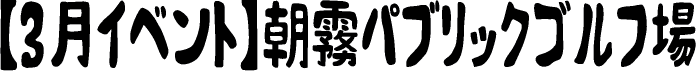 【3月イベント】朝霧パブリックゴルフ場